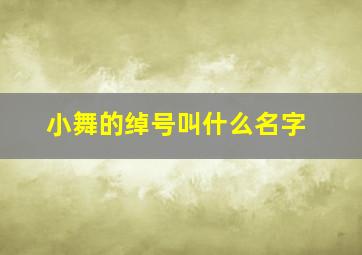 小舞的绰号叫什么名字